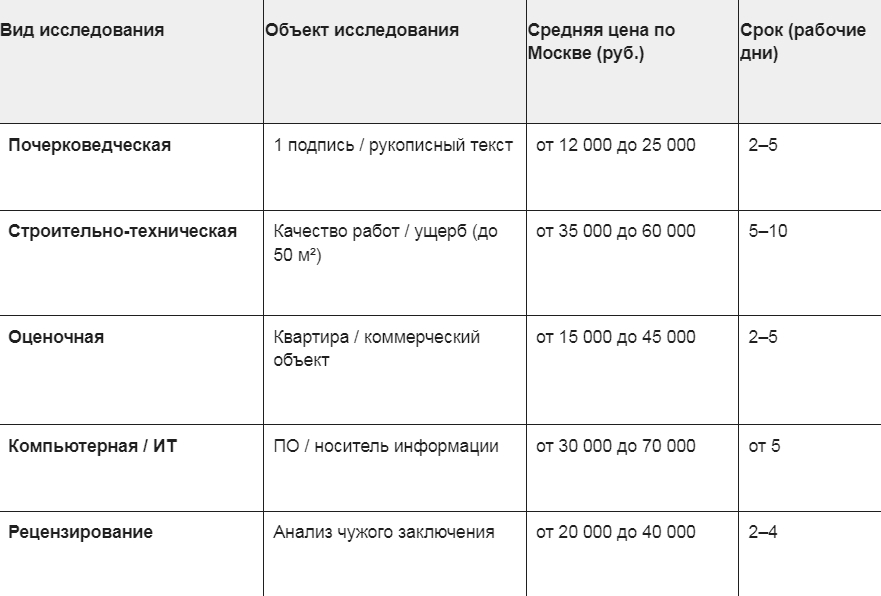 | Вид исследования | Объект исследования | Средняя цена по Москве (руб.) | Срок (рабочие дни) |
|---|---|---|---|
| **Почерковедческая** | 1 подпись / рукописный текст | от 12 000 до 25 000 | 2–5 |
| **Строительно-техническая** | Качество работ / ущерб (до 50 м²) | от 35 000 до 60 000 | 5–10 |
| **Оценочная** | Квартира / коммерческий объект | от 15 000 до 45 000 | 2–5 |
| **Компьютерная / ИТ** | ПО / носитель информации | от 30 000 до 70 000 | от 5 |
| **Рецензирование** | Анализ чужого заключения | от 20 000 до 40 000 | 2–4 |